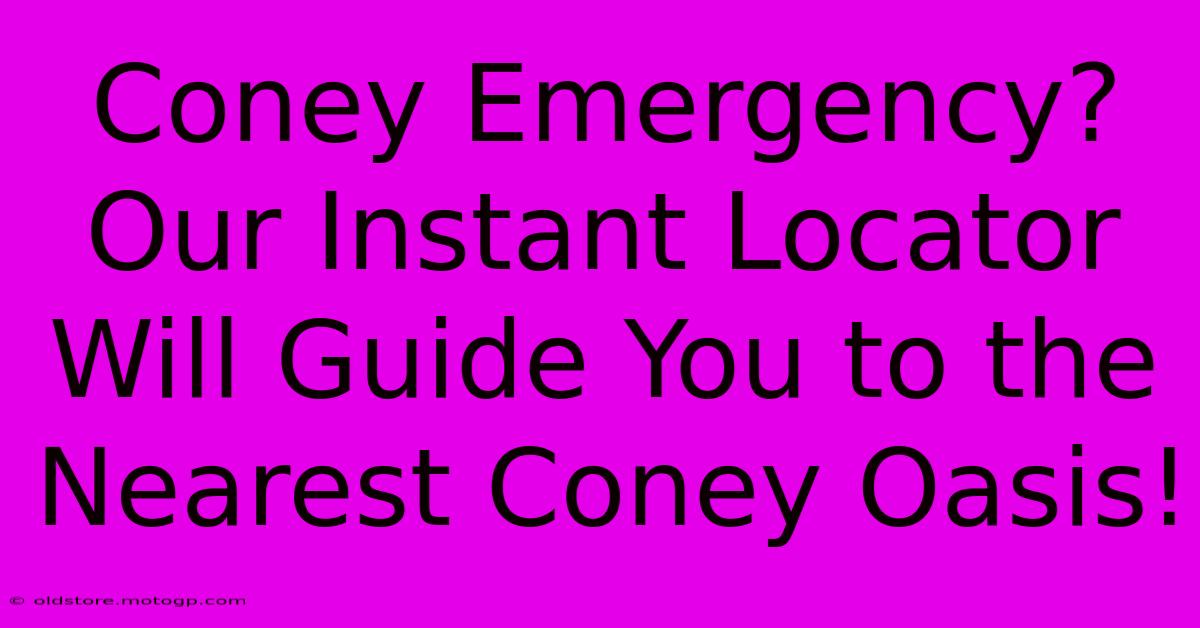 Coney Emergency? Our Instant Locator Will Guide You to the Nearest Coney Oasis!

© oldstore.motogp.com